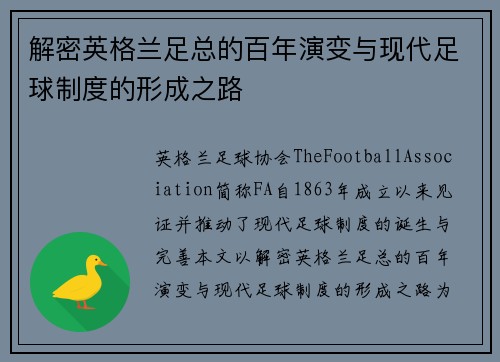 解密英格兰足总的百年演变与现代足球制度的形成之路

英格兰足球协会TheFootballAssociation简称FA自1863年成立以来见证并推动了现代足球制度的诞生与完善本文以解密英格兰足总的百年演变与现代足球制度的形成之路为